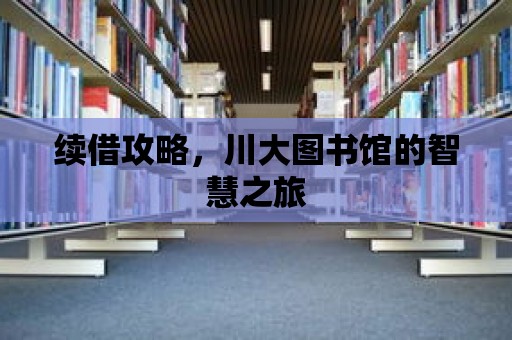 续借攻略，川大图书馆的智慧之旅